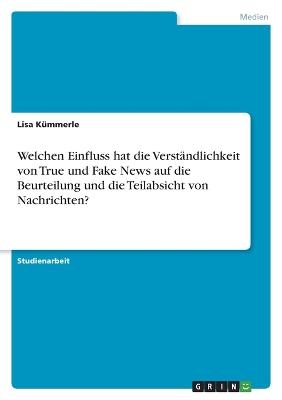 Medien

Lisa Kümmerle

Welchen Einfluss hat die Verständlichkeit von True und Fake News auf die Beurteilung und die Teilabsicht von Nachrichten?

Studienarbeit

GRIN